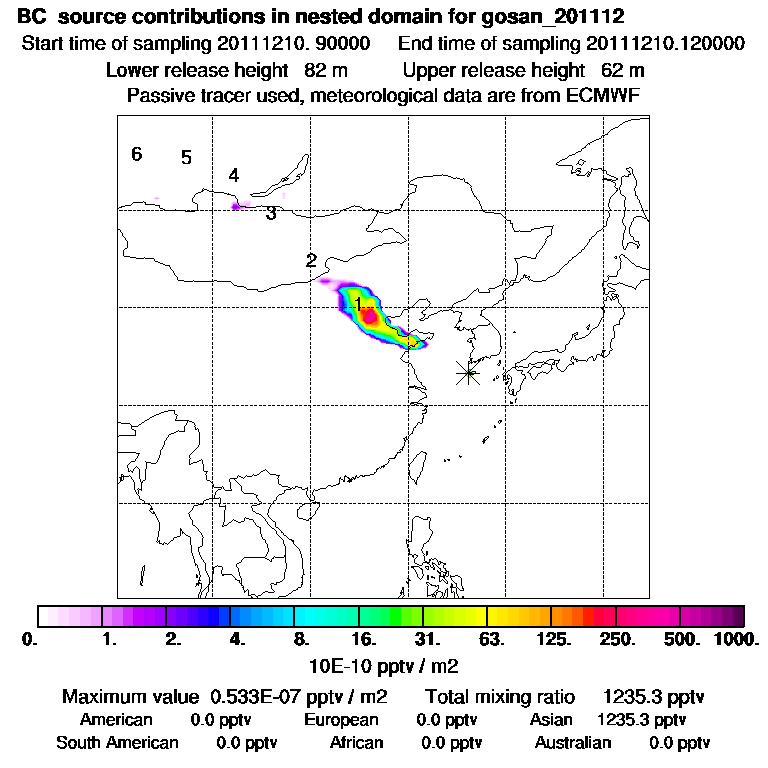 BC source contributions in nested domain for gosan_201112
Start time of sampling 20111210. 90000 End time of sampling 20111210.120000
Lower release height 82 m Upper release height 62 m
Passive tracer used, meteorological data are from ECMWF

6 5 4 3 2 1

0. 1. 2. 4. 8. 16. 31. 63. 125. 250. 500. 1000.
10E-10 pptv / m2

Maximum value 0.533E-07 pptv / m2 Total mixing ratio 1235.3 pptv
American 0.0 pptv European 0.0 pptv Asian 1235.3 pptv
South American 0.0 pptv African 0.0 pptv Australian 0.0 pptv